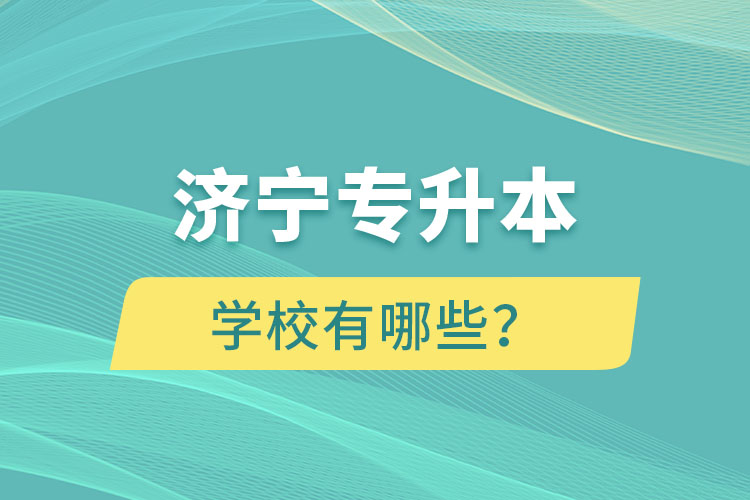 济宁专升本

学校有哪些？